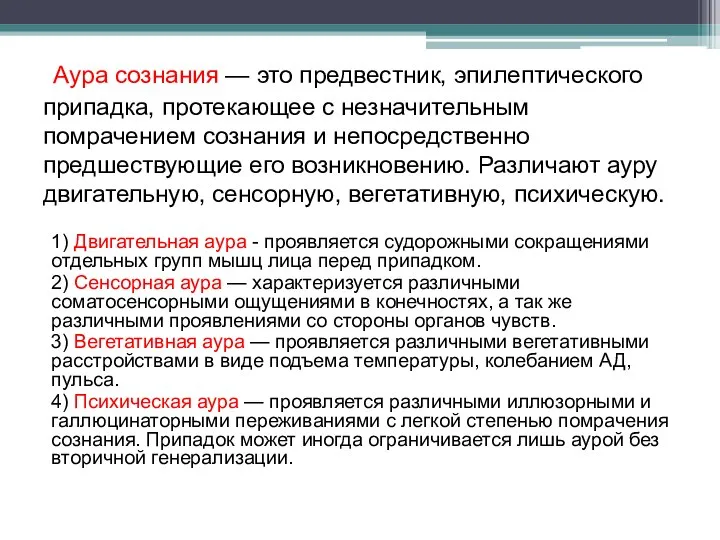 Аура сознания — это предвестник, эпилептического припадка, протекающее с незначительным помрачением сознания и непосредственно предшествующие его возникновению. Различают ауру двигательную, сенсорную, вегетативную, психическую.

1) Двигательная аура - проявляется судорожными сокращениями отдельных групп мышц лица перед припадком.
2) Сенсорная аура — характеризуется различными соматосенсорными ощущениями в конечностях, а так же различными проявлениями со стороны органов чувств.
3) Вегетативная аура — проявляется различными вегетативными расстройствами в виде подъема температуры, колебанием АД, пульса.
4) Психическая аура — проявляется различными иллюзорными и галлюцинаторными переживаниями с легкой степенью помрачения сознания. Припадок может иногда ограничивается лишь аурой без вторичной генерализации.